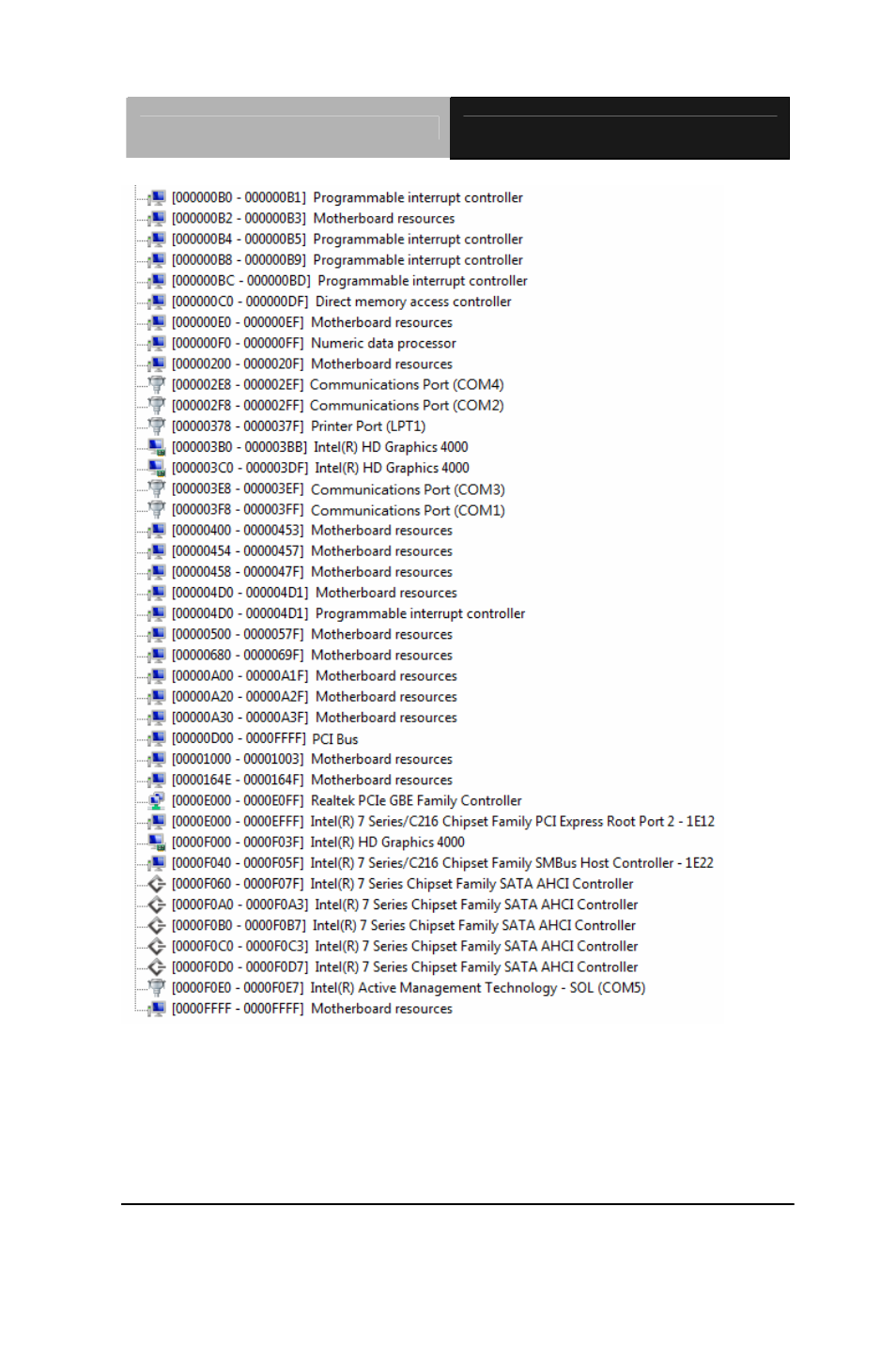 [000000B0 - 000000B1] Programmable interrupt controller
[000000B2 - 000000B3] Motherboard resources
[000000B4 - 000000B5] Programmable interrupt controller
[000000B8 - 000000B9] Programmable interrupt controller
[000000BC - 000000BD] Programmable interrupt controller
[000000C0 - 000000DF] Direct memory access controller
[000000E0 - 000000EF] Motherboard resources
[000000F0 - 000000FF] Numeric data processor
[00000200 - 0000020F] Motherboard resources
[000002E8 - 000002EF] Communications Port (COM4)
[000002F8 - 000002FF] Communications Port (COM2)
[00000378 - 0000037F] Printer Port (LPT1)
[000003B0 - 000003BB] Intel(R) HD Graphics 4000
[000003C0 - 000003DF] Intel(R) HD Graphics 4000
[000003E8 - 000003EF] Communications Port (COM3)
[000003F8 - 000003FF] Communications Port (COM1)
[00000400 - 00000453] Motherboard resources
[00000454 - 00000457] Motherboard resources
[00000458 - 0000047F] Motherboard resources
[000004D0 - 000004D1] Motherboard resources
[000004D0 - 000004D1] Programmable interrupt controller
[00000500 - 0000057F] Motherboard resources
[00000680 - 0000069F] Motherboard resources
[00000A00 - 00000A1F] Motherboard resources
[00000A20 - 00000A2F] Motherboard resources
[00000A30 - 00000A3F] Motherboard resources
[00000D00 - 0000FFFF] PCI Bus
[00001000 - 00001003] Motherboard resources
[0000164E - 0000164F] Motherboard resources
[0000E000 - 0000E0FF] Realtek PCIe GBE Family Controller
[0000E000 - 0000EFFF] Intel(R) 7 Series/C216 Chipset Family PCI Express Root Port 2 - 1E12
[0000F000 - 0000F03F] Intel(R) HD Graphics 4000
[0000F040 - 0000F05F] Intel(R) 7 Series/C216 Chipset Family SMBus Host Controller - 1E22
[0000F060 - 0000F07F] Intel(R) 7 Series Chipset Family SATA AHCI Controller
[0000F0A0 - 0000F0A3] Intel(R) 7 Series Chipset Family SATA AHCI Controller
[0000F0B0 - 0000F0B7] Intel(R) 7 Series Chipset Family SATA AHCI Controller
[0000F0C0 - 0000F0C3] Intel(R) 7 Series Chipset Family SATA AHCI Controller
[0000F0D0 - 0000F0D7] Intel(R) 7 Series Chipset Family SATA AHCI Controller
[0000F0E0 - 0000F0E7] Intel(R) Active Management Technology - SOL (COM5)
[0000FFFF - 0000FFFF] Motherboard resources